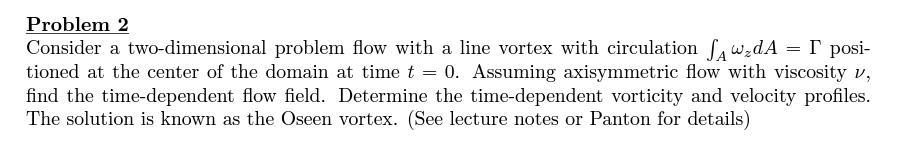 Problem 2

Consider a two-dimensional problem flow with a line vortex with circulation $\int_A \omega_z dA = \Gamma$ positioned at the center of the domain at time $t = 0$. Assuming axisymmetric flow with viscosity $\nu$, find the time-dependent flow field. Determine the time-dependent vorticity and velocity profiles. The solution is known as the Oseen vortex. (See lecture notes or Panton for details)